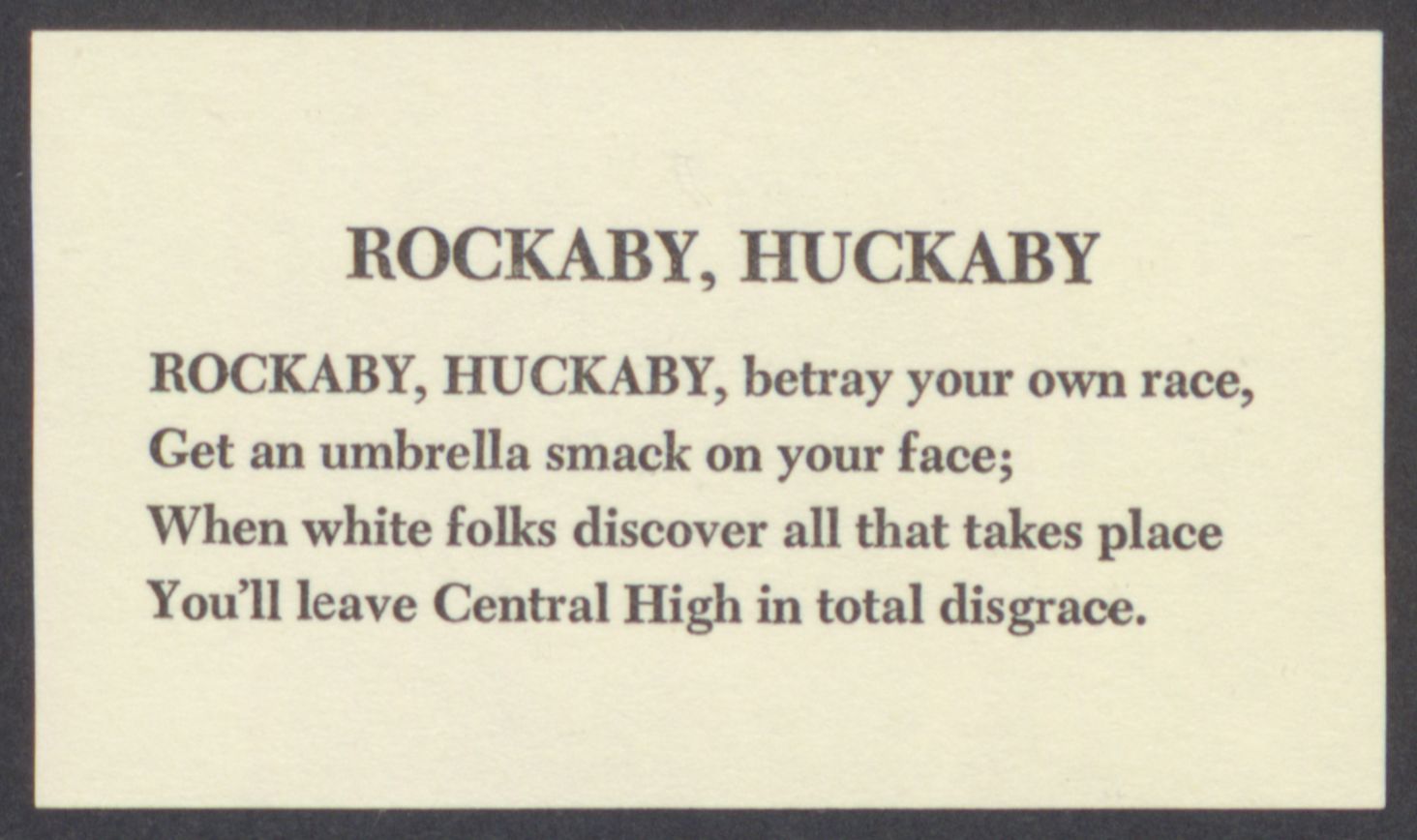 ROCKABY, HUCKABY

ROCKABY, HUCKABY, betray your own race,
Get an umbrella smack on your face;
When white folks discover all that takes place
You'll leave Central High in total disgrace.